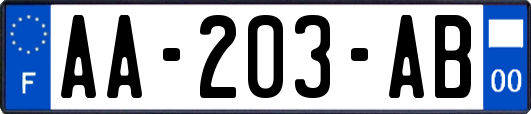 F

AA-203-AB

00